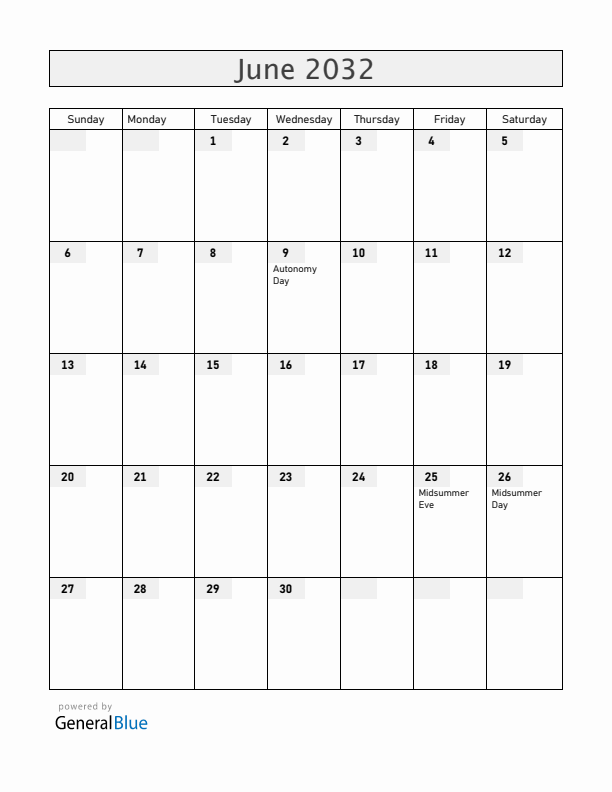 June 2032

| Sunday | Monday | Tuesday | Wednesday | Thursday | Friday | Saturday |
|---|---|---|---|---|---|---|
| | | 1 | 2 | 3 | 4 | 5 |
| 6 | 7 | 8 | 9 Autonomy Day | 10 | 11 | 12 |
| 13 | 14 | 15 | 16 | 17 | 18 | 19 |
| 20 | 21 | 22 | 23 | 24 | 25 Midsummer Eve | 26 Midsummer Day |
| 27 | 28 | 29 | 30 | | | |

powered by
GeneralBlue